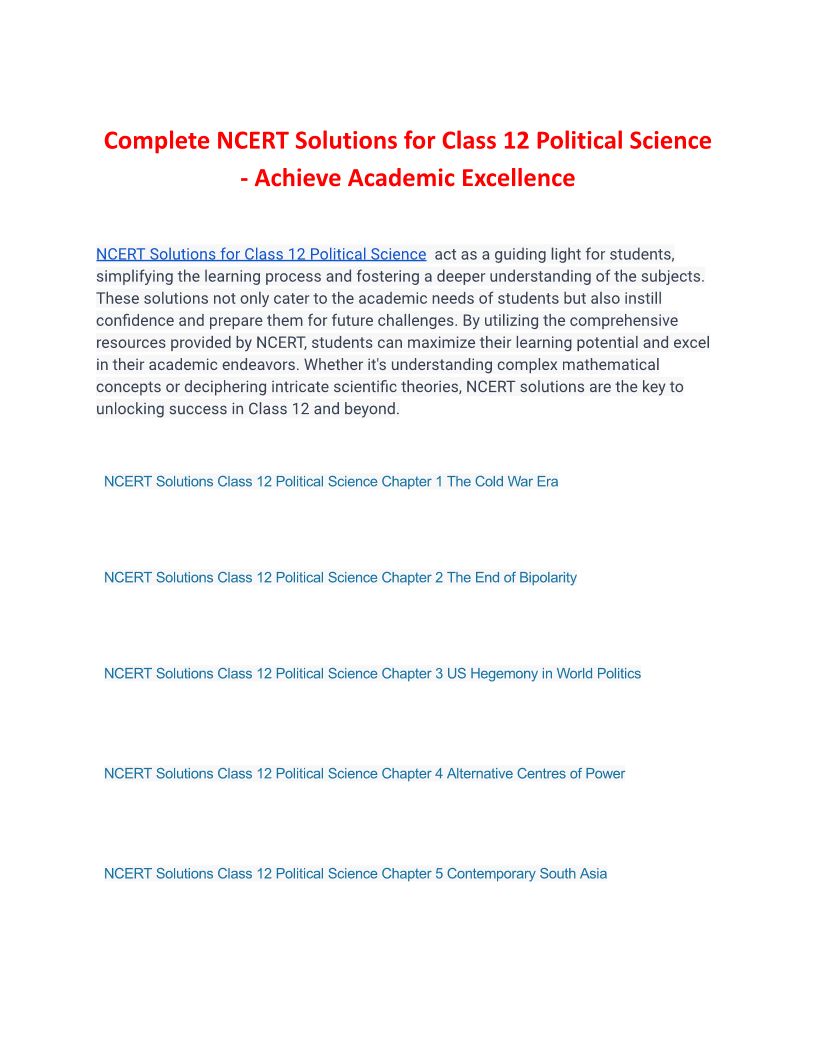 Complete NCERT Solutions for Class 12 Political Science - Achieve Academic Excellence

NCERT Solutions for Class 12 Political Science act as a guiding light for students, simplifying the learning process and fostering a deeper understanding of the subjects. These solutions not only cater to the academic needs of students but also instill confidence and prepare them for future challenges. By utilizing the comprehensive resources provided by NCERT, students can maximize their learning potential and excel in their academic endeavors. Whether it's understanding complex mathematical concepts or deciphering intricate scientific theories, NCERT solutions are the key to unlocking success in Class 12 and beyond.

NCERT Solutions Class 12 Political Science Chapter 1 The Cold War Era

NCERT Solutions Class 12 Political Science Chapter 2 The End of Bipolarity

NCERT Solutions Class 12 Political Science Chapter 3 US Hegemony in World Politics

NCERT Solutions Class 12 Political Science Chapter 4 Alternative Centres of Power

NCERT Solutions Class 12 Political Science Chapter 5 Contemporary South Asia